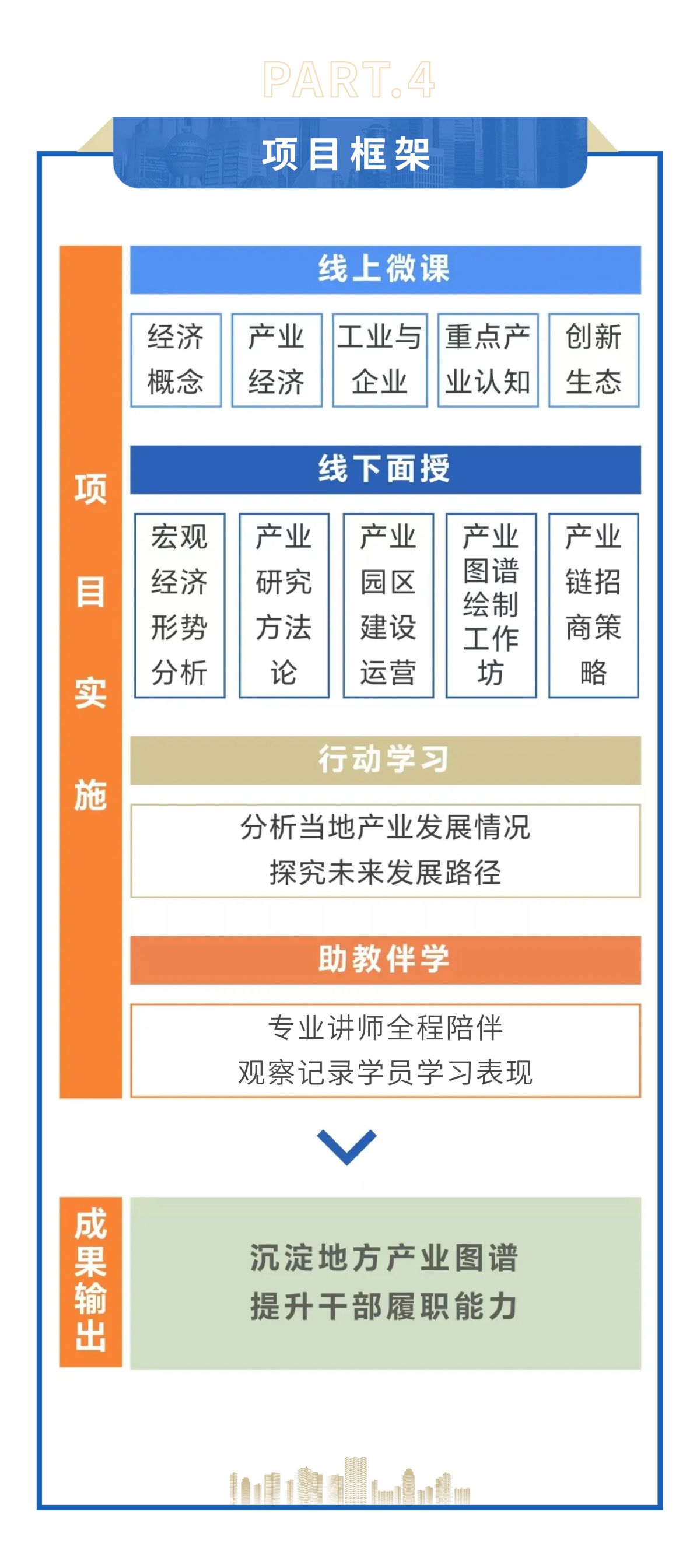 PART.4

项目框架

项目实施

线上微课

经济概念

产业经济

工业与企业

重点产业认知

创新生态

线下面授

宏观经济形势分析

产业研究方法论

产业园区建设运营

产业图谱绘制工作坊

产业链招商策略

行动学习

分析当地产业发展情况
探究未来发展路径

助教伴学

专业讲师全程陪伴
观察记录学员学习表现

成果输出

沉淀地方产业图谱
提升干部履职能力